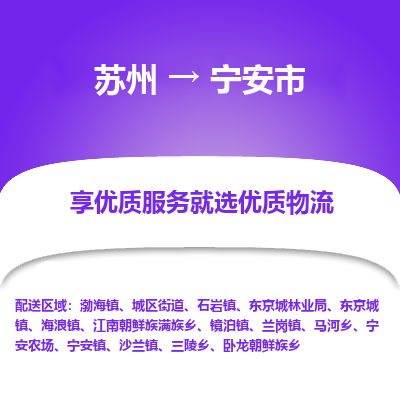 苏州 → 宁安市

享优质服务就选优质物流

配送区域：渤海镇、城区街道、石岩镇、东京城林业局、东京城镇、海浪镇、江南朝鲜族满族乡、镜泊镇、兰岗镇、马河乡、宁安农场、宁安镇、沙兰镇、三陵乡、卧龙朝鲜族乡